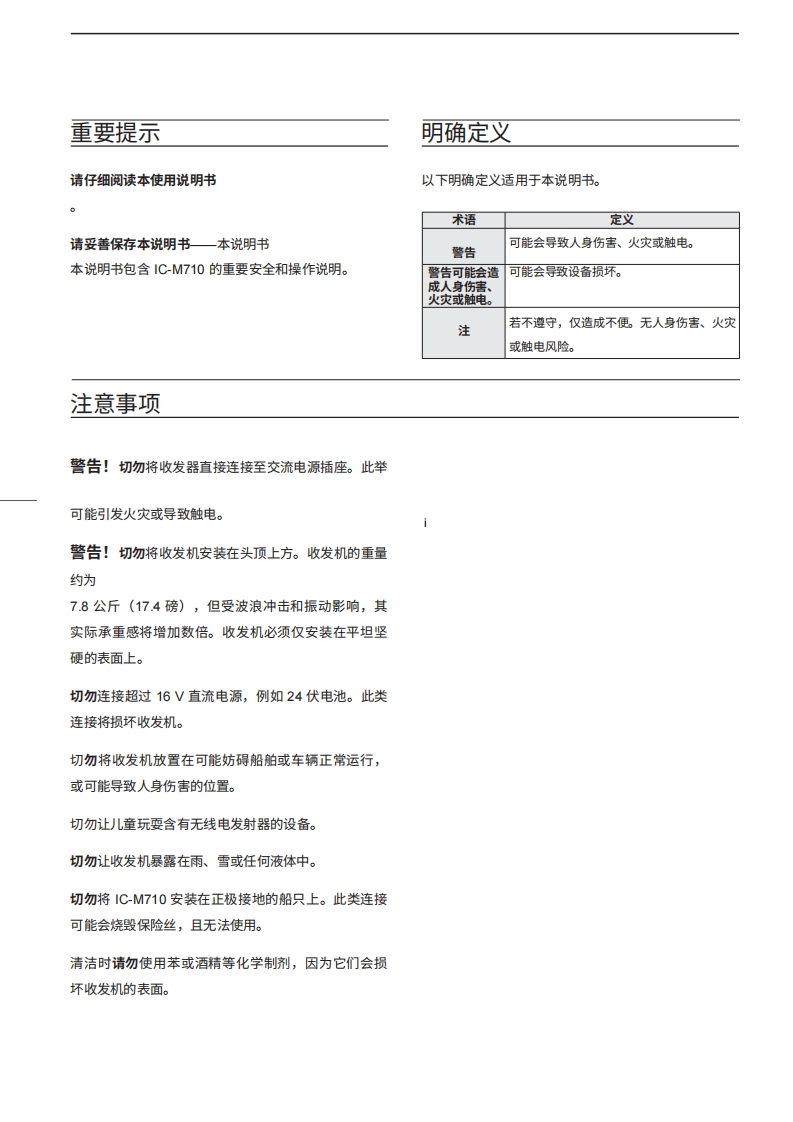 重要提示

请仔细阅读本使用说明书

。

请妥善保存本说明书——本说明书
本说明书包含 IC-M710 的重要安全和操作说明。

明确定义

以下明确定义适用于本说明书。

| 术语 | 定义 |
|---|---|
| 警告 | 可能会导致人身伤害、火灾或触电。 |
| 警告可能会造成人身伤害、火灾或触电。 | 可能会导致设备损坏。 |
| 注 | 若不遵守，仅造成不便。无人身伤害、火灾或触电风险。 |

注意事项

警告！切勿将收发器直接连接至交流电源插座。此举

可能引发火灾或导致触电。

警告！切勿将收发机安装在头顶上方。收发机的重量约为
7.8 公斤（17.4 磅），但受波浪冲击和振动影响，其实际承重感将增加数倍。收发机必须仅安装在平坦坚硬的表面上。

切勿连接超过 16 V 直流电源，例如 24 伏电池。此类连接将损坏收发机。

切勿将收发机放置在可能妨碍船舶或车辆正常运行，或可能导致人身伤害的位置。

切勿让儿童玩耍含有无线电发射器的设备。

切勿让收发机暴露在雨、雪或任何液体中。

切勿将 IC-M710 安装在正极接地的船只上。此类连接可能会烧毁保险丝，且无法使用。

清洁时请勿使用苯或酒精等化学制剂，因为它们会损坏收发机的表面。

i